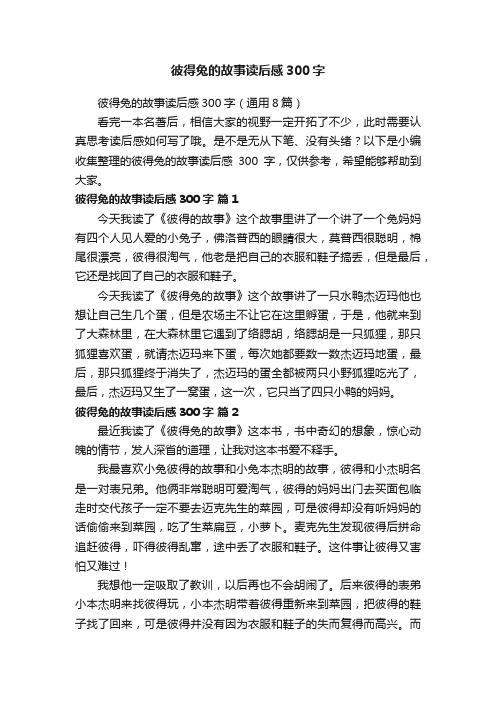 彼得兔的故事读后感300字

彼得兔的故事读后感300字（通用8篇）

看完一本名著后，相信大家的视野一定开拓了不少，此时需要认真思考读后感如何写了哦。是不是无从下笔、没有头绪？以下是小编收集整理的彼得兔的故事读后感 300 字，仅供参考，希望能够帮助到大家。

彼得兔的故事读后感300字 篇1

今天我读了《彼得的故事》这个故事里讲了一个讲了一个兔妈妈有四个人见人爱的小兔子，佛洛普西的眼睛很大，莫普西很聪明，棉尾很漂亮，彼得很淘气，他老是把自己的衣服和鞋子搞丢，但是最后，它还是找回了自己的衣服和鞋子。

今天我读了《彼得兔的故事》这个故事讲了一只水鸭杰迈玛他也想让自己生几个蛋，但是农场主不让它在这里孵蛋，于是，他就来到了大森林里，在大森林里它遇到了络腮胡，络腮胡是一只狐狸，那只狐狸喜欢蛋，就请杰迈玛来下蛋，每次她都要数一数杰迈玛地蛋，最后，那只狐狸终于消失了，杰迈玛的蛋全都被两只小野狐狸吃光了，最后，杰迈玛又生了一窝蛋，这一次，它只当了四只小鸭的妈妈。

彼得兔的故事读后感300字 篇2

最近我读了《彼得兔的故事》这本书，书中奇幻的想象，惊心动魄的情节，发人深省的道理，让我对这本书爱不释手。

我最喜欢小兔彼得的故事和小兔本杰明的故事，彼得和小杰明名是一对表兄弟。他俩非常聪明可爱淘气，彼得的妈妈出门去买面包临走时交代孩子一定不要去迈克先生的菜园，可是彼得却没有听妈妈的话偷偷来到菜园，吃了生菜扁豆，小萝卜。麦克先生发现彼得后拼命追赶彼得，吓得彼得乱窜，途中丢了衣服和鞋子。这件事让彼得又害怕又难过！

我想他一定吸取了教训，以后再也不会胡闹了。后来彼得的表弟小本杰明来找彼得玩，小本杰明带着彼得重新来到菜园，把彼得的鞋子找了回来，可是彼得并没有因为衣服和鞋子的失而复得而高兴。而